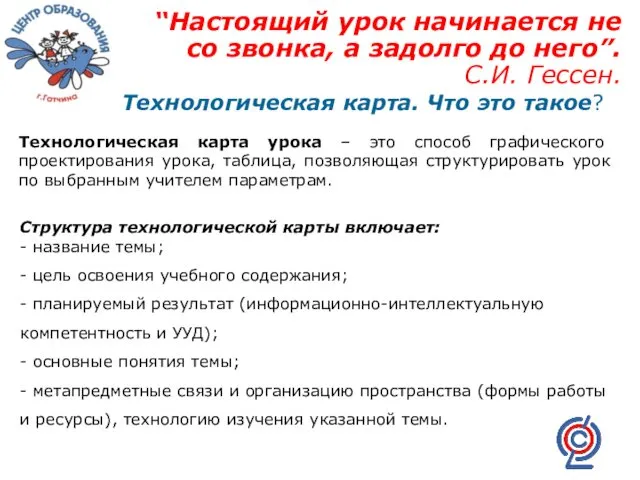 ЦЕНТР ОБРАЗОВАНИЯ
г.Гатчина

“Настоящий урок начинается не со звонка, а задолго до него”.
С.И. Гессен.

Технологическая карта. Что это такое?

Технологическая карта урока – это способ графического проектирования урока, таблица, позволяющая структурировать урок по выбранным учителем параметрам.

Структура технологической карты включает:
- название темы;
- цель освоения учебного содержания;
- планируемый результат (информационно-интеллектуальную компетентность и УУД);
- основные понятия темы;
- метапредметные связи и организацию пространства (формы работы и ресурсы), технологию изучения указанной темы.